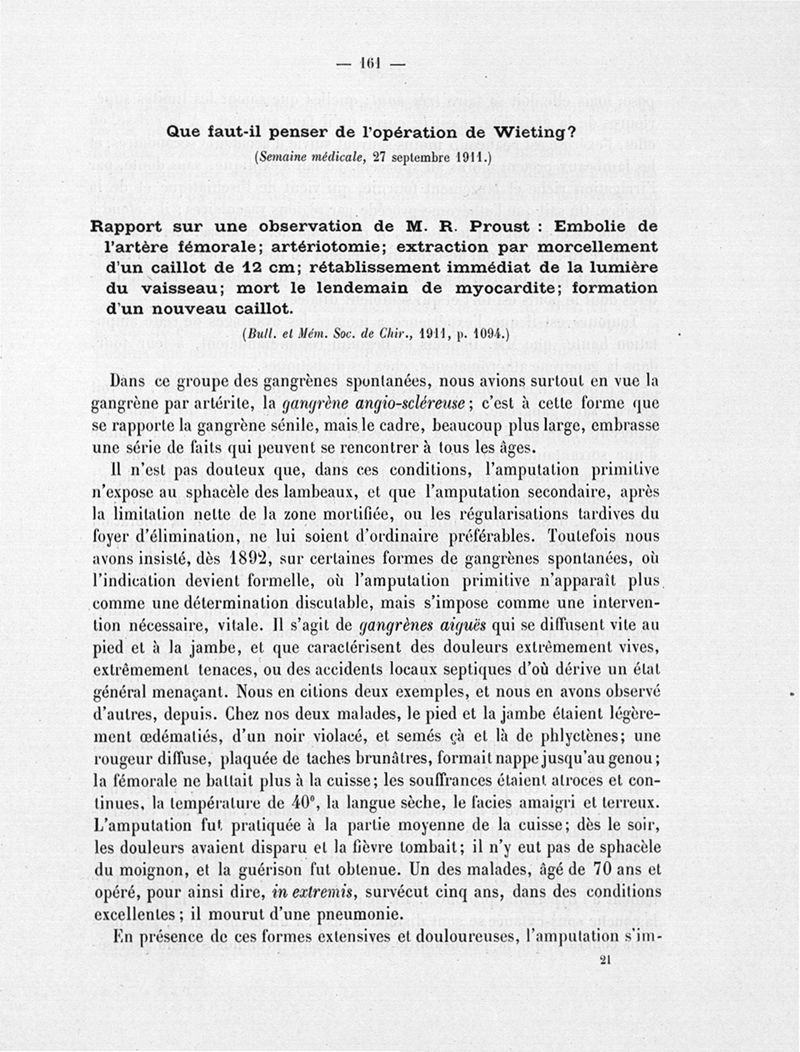 — 161 —

Que faut-il penser de l'opération de Wieting?
(Semaine médicale, 27 septembre 1911.)

Rapport sur une observation de M. R. Proust : Embolie de l'artère fémorale; artériotomie; extraction par morcellement d'un caillot de 12 cm; rétablissement immédiat de la lumière du vaisseau; mort le lendemain de myocardite; formation d'un nouveau caillot.
(Bull. et Mém. Soc. de Chir., 1911, p. 1094.)

Dans ce groupe des gangrènes spontanées, nous avions surtout en vue la gangrène par artérite, la gangrène angio-scléreuse; c'est à cette forme que se rapporte la gangrène sénile, mais le cadre, beaucoup plus large, embrasse une série de faits qui peuvent se rencontrer à tous les âges.

Il n'est pas douteux que, dans ces conditions, l'amputation primitive n'expose au sphacèle des lambeaux, et que l'amputation secondaire, après la limitation nette de la zone mortifiée, ou les régularisations tardives du foyer d'élimination, ne lui soient d'ordinaire préférables. Toutefois nous avons insisté, dès 1892, sur certaines formes de gangrènes spontanées, où l'indication devient formelle, où l'amputation primitive n'apparaît plus comme une détermination discutable, mais s'impose comme une intervention nécessaire, vitale. Il s'agit de gangrènes aiguës qui se diffusent vite au pied et à la jambe, et que caractérisent des douleurs extrêmement vives, extrêmement tenaces, ou des accidents locaux septiques d'où dérive un état général menaçant. Nous en citions deux exemples, et nous en avons observé d'autres, depuis. Chez nos deux malades, le pied et la jambe étaient légèrement œdématiés, d'un noir violacé, et semés çà et là de phlyctènes; une rougeur diffuse, plaquée de taches brunâtres, formait nappe jusqu'au genou; la fémorale ne battait plus à la cuisse; les souffrances étaient atroces et continues, la température de 40°, la langue sèche, le facies amaigri et terreux. L'amputation fut pratiquée à la partie moyenne de la cuisse; dès le soir, les douleurs avaient disparu et la fièvre tombait; il n'y eut pas de sphacèle du moignon, et la guérison fut obtenue. Un des malades, âgé de 70 ans et opéré, pour ainsi dire, in extremis, survécut cinq ans, dans des conditions excellentes; il mourut d'une pneumonie.

En présence de ces formes extensives et douloureuses, l'amputation s'im-

21